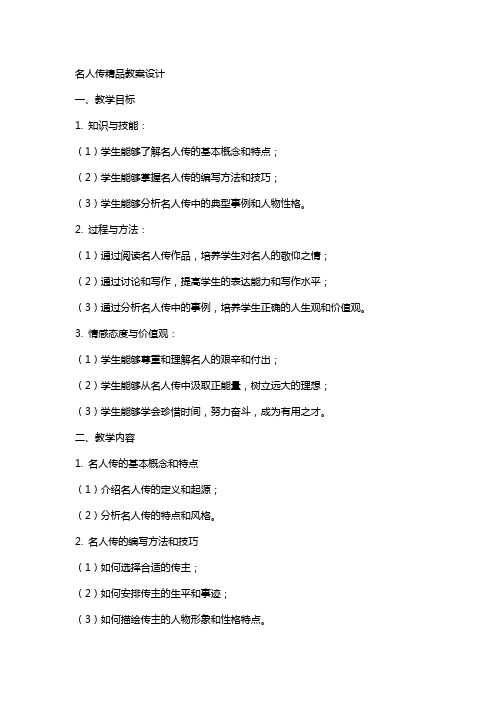 名人传精品教案设计

一、教学目标

1. 知识与技能：

（1）学生能够了解名人传的基本概念和特点；

（2）学生能够掌握名人传的编写方法和技巧；

（3）学生能够分析名人传中的典型事例和人物性格。

2. 过程与方法：

（1）通过阅读名人传作品，培养学生对名人的敬仰之情；

（2）通过讨论和写作，提高学生的表达能力和写作水平；

（3）通过分析名人传中的事例，培养学生正确的人生观和价值观。

3. 情感态度与价值观：

（1）学生能够尊重和理解名人的艰辛和付出；

（2）学生能够从名人传中汲取正能量，树立远大的理想；

（3）学生能够学会珍惜时间，努力奋斗，成为有用之才。

二、教学内容

1. 名人传的基本概念和特点

（1）介绍名人传的定义和起源；

（2）分析名人传的特点和风格。

2. 名人传的编写方法和技巧

（1）如何选择合适的传主；

（2）如何安排传主的生平和事迹；

（3）如何描绘传主的人物形象和性格特点。